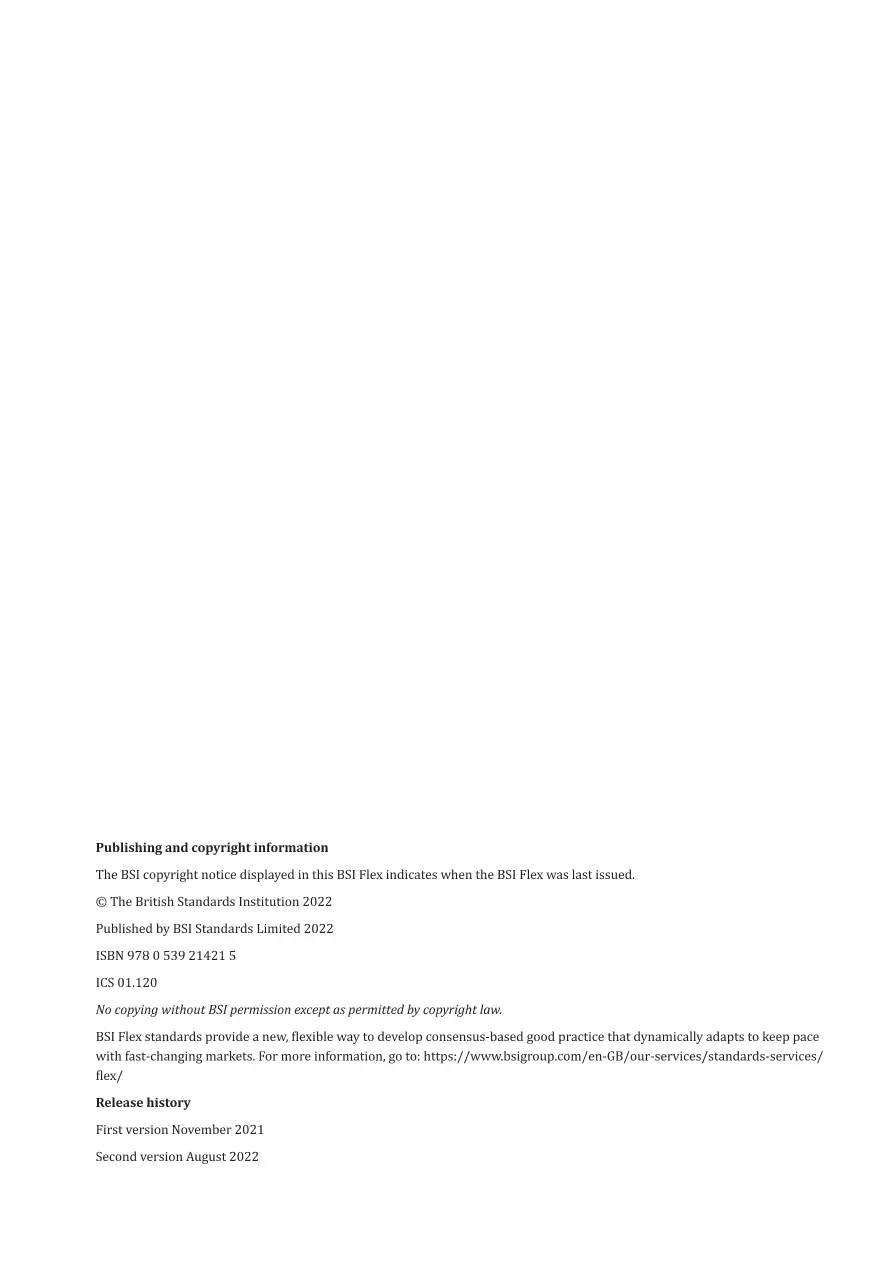 Publishing and copyright information

The BSI copyright notice displayed in this BSI Flex indicates when the BSI Flex was last issued.

© The British Standards Institution 2022

Published by BSI Standards Limited 2022

ISBN 978 0 539 21421 5

ICS 01.120

No copying without BSI permission except as permitted by copyright law.

BSI Flex standards provide a new, flexible way to develop consensus-based good practice that dynamically adapts to keep pace with fast-changing markets. For more information, go to: https://www.bsigroup.com/en-GB/our-services/standards-services/flex/

Release history

First version November 2021

Second version August 2022